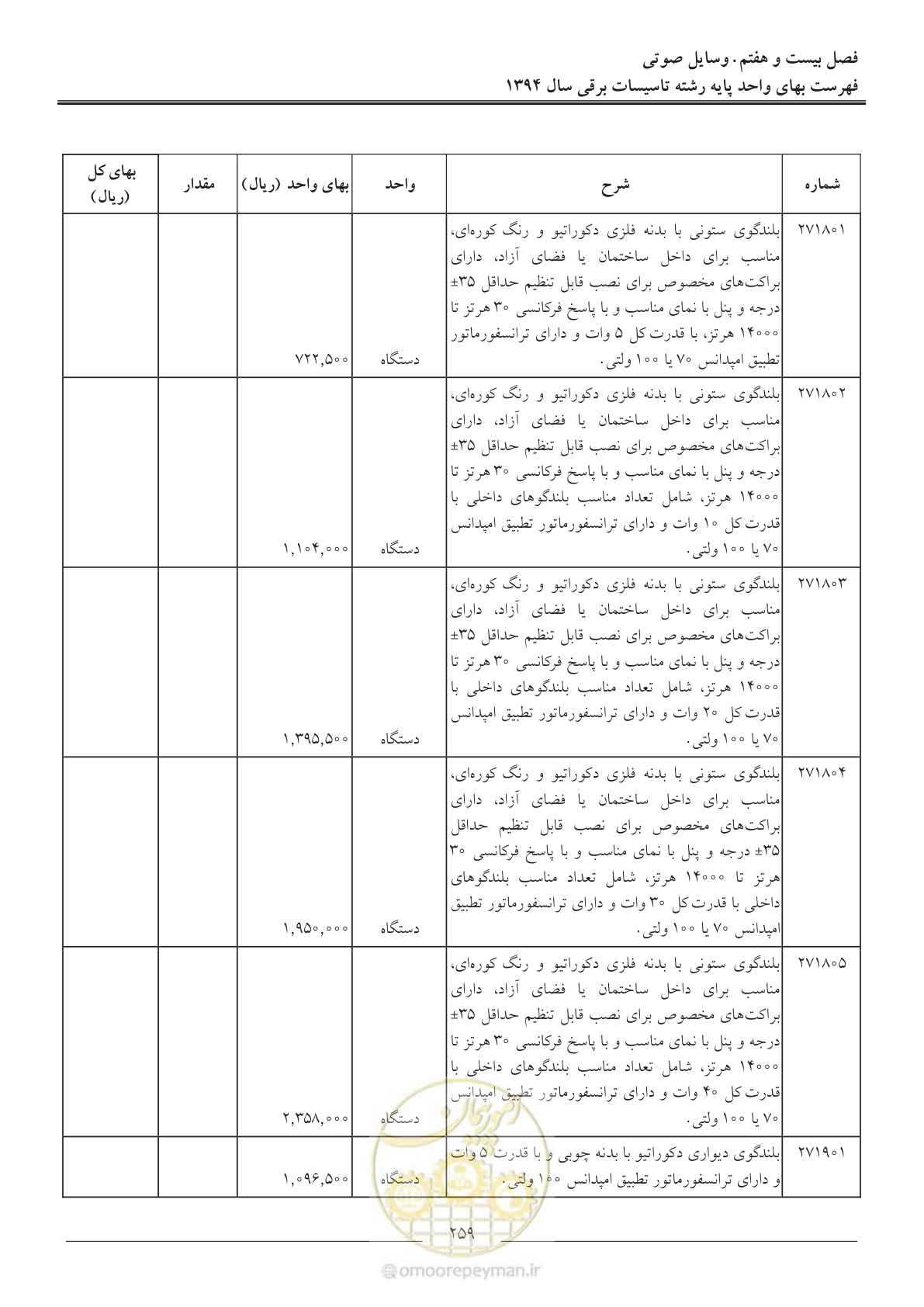 فصل بیست و هفتم. وسایل صوتی
فهرست بهای واحد پایه رشته تاسیسات برقی سال ۱۳۹۴

| شماره | شرح | واحد | بهای واحد (ریال) | مقدار | بهای کل (ریال) |
|---|---|---|---|---|---|
| ۲۷۱۸۰۱ | بلندگوی ستونی با بدنه فلزی دکوراتیو و رنگ کوره‌ای، مناسب برای داخل ساختمان یا فضای آزاد، دارای براکت‌های مخصوص برای نصب قابل تنظیم حداقل ۳۵± درجه و پنل با نمای مناسب و با پاسخ فرکانسی ۳۰ هرتز تا ۱۴۰۰۰ هرتز، با قدرت کل ۵ وات و دارای ترانسفورماتور تطبیق امپدانس ۷۰ یا ۱۰۰ ولتی. | دستگاه | ۷۲۲,۵۰۰ | | |
| ۲۷۱۸۰۲ | بلندگوی ستونی با بدنه فلزی دکوراتیو و رنگ کوره‌ای، مناسب برای داخل ساختمان یا فضای آزاد، دارای براکت‌های مخصوص برای نصب قابل تنظیم حداقل ۳۵± درجه و پنل با نمای مناسب و با پاسخ فرکانسی ۳۰ هرتز تا ۱۴۰۰۰ هرتز، شامل تعداد مناسب بلندگوهای داخلی با قدرت کل ۱۰ وات و دارای ترانسفورماتور تطبیق امپدانس ۷۰ یا ۱۰۰ ولتی. | دستگاه | ۱,۱۰۴,۰۰۰ | | |
| ۲۷۱۸۰۳ | بلندگوی ستونی با بدنه فلزی دکوراتیو و رنگ کوره‌ای، مناسب برای داخل ساختمان یا فضای آزاد، دارای براکت‌های مخصوص برای نصب قابل تنظیم حداقل ۳۵± درجه و پنل با نمای مناسب و با پاسخ فرکانسی ۳۰ هرتز تا ۱۴۰۰۰ هرتز، شامل تعداد مناسب بلندگوهای داخلی با قدرت کل ۲۰ وات و دارای ترانسفورماتور تطبیق امپدانس ۷۰ یا ۱۰۰ ولتی. | دستگاه | ۱,۳۹۵,۵۰۰ | | |
| ۲۷۱۸۰۴ | بلندگوی ستونی با بدنه فلزی دکوراتیو و رنگ کوره‌ای، مناسب برای داخل ساختمان یا فضای آزاد، دارای براکت‌های مخصوص برای نصب قابل تنظیم حداقل ۳۵± درجه و پنل با نمای مناسب و با پاسخ فرکانسی ۳۰ هرتز تا ۱۴۰۰۰ هرتز، شامل تعداد مناسب بلندگوهای داخلی با قدرت کل ۳۰ وات و دارای ترانسفورماتور تطبیق امپدانس ۷۰ یا ۱۰۰ ولتی. | دستگاه | ۱,۹۵۰,۰۰۰ | | |
| ۲۷۱۸۰۵ | بلندگوی ستونی با بدنه فلزی دکوراتیو و رنگ کوره‌ای، مناسب برای داخل ساختمان یا فضای آزاد، دارای براکت‌های مخصوص برای نصب قابل تنظیم حداقل ۳۵± درجه و پنل با نمای مناسب و با پاسخ فرکانسی ۳۰ هرتز تا ۱۴۰۰۰ هرتز، شامل تعداد مناسب بلندگوهای داخلی با قدرت کل ۴۰ وات و دارای ترانسفورماتور تطبیق امپدانس ۷۰ یا ۱۰۰ ولتی. | دستگاه | ۲,۳۵۸,۰۰۰ | | |
| ۲۷۱۹۰۱ | بلندگوی دیواری دکوراتیو با بدنه چوبی و با قدرت ۵ وات و دارای ترانسفورماتور تطبیق امپدانس ۱۰۰ ولتی. | دستگاه | ۱,۰۹۶,۵۰۰ | | |

۲۵۹

omoorepeyman.ir